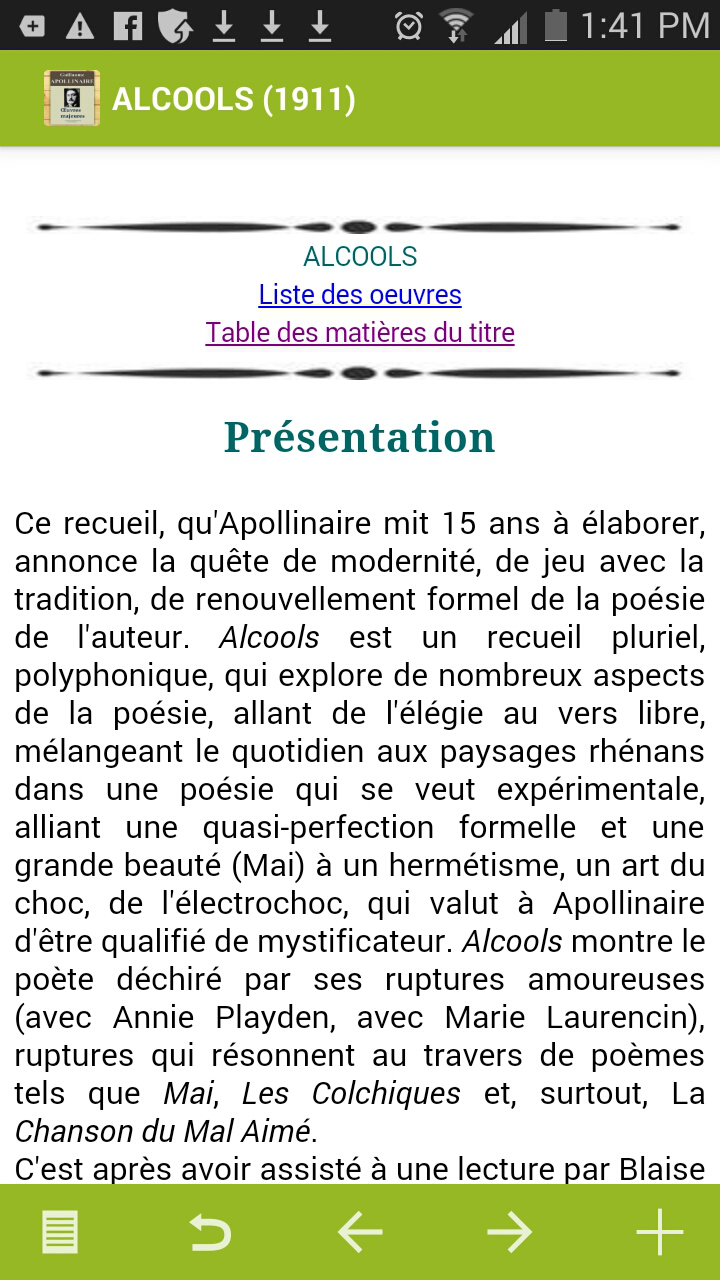 1:41 PM

ALCOOLS (1911)

ALCOOLS
Liste des oeuvres
Table des matières du titre

Présentation

Ce recueil, qu'Apollinaire mit 15 ans à élaborer, annonce la quête de modernité, de jeu avec la tradition, de renouvellement formel de la poésie de l'auteur. Alcools est un recueil pluriel, polyphonique, qui explore de nombreux aspects de la poésie, allant de l'élégie au vers libre, mélangeant le quotidien aux paysages rhénans dans une poésie qui se veut expérimentale, alliant une quasi-perfection formelle et une grande beauté (Mai) à un hermétisme, un art du choc, de l'électrochoc, qui valut à Apollinaire d'être qualifié de mystificateur. Alcools montre le poète déchiré par ses ruptures amoureuses (avec Annie Playden, avec Marie Laurencin), ruptures qui résonnent au travers de poèmes tels que Mai, Les Colchiques et, surtout, La Chanson du Mal Aimé.
C'est après avoir assisté à une lecture par Blaise